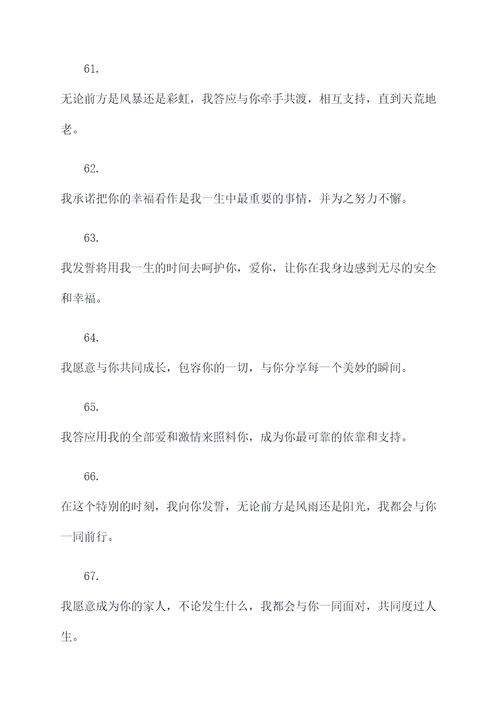 61.

无论前方是风暴还是彩虹，我答应与你牵手共渡，相互支持，直到天荒地老。

62.

我承诺把你的幸福看作是我一生中最重要的事情，并为之努力不懈。

63.

我发誓将用我一生的时间去呵护你，爱你，让你在我身边感到无尽的安全和幸福。

64.

我愿意与你共同成长，包容你的一切，与你分享每一个美妙的瞬间。

65.

我答应用我的全部爱和激情来照料你，成为你最可靠的依靠和支持。

66.

在这个特别的时刻，我向你发誓，无论前方是风雨还是阳光，我都会与你一同前行。

67.

我愿意成为你的家人，不论发生什么，我都会与你一同面对，共同度过人生。